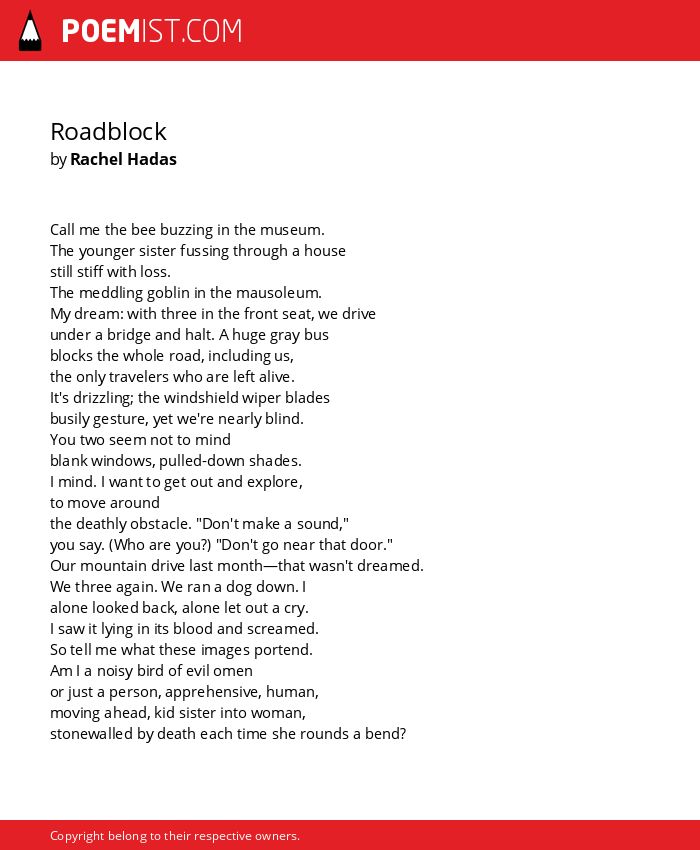 POEMIST.COM

Roadblock
by Rachel Hadas

Call me the bee buzzing in the museum.
The younger sister fussing through a house
still stiff with loss.
The meddling goblin in the mausoleum.
My dream: with three in the front seat, we drive
under a bridge and halt. A huge gray bus
blocks the whole road, including us,
the only travelers who are left alive.
It's drizzling; the windshield wiper blades
busily gesture, yet we're nearly blind.
You two seem not to mind
blank windows, pulled-down shades.
I mind. I want to get out and explore,
to move around
the deathly obstacle. "Don't make a sound,"
you say. (Who are you?) "Don't go near that door."
Our mountain drive last month—that wasn't dreamed.
We three again. We ran a dog down. I
alone looked back, alone let out a cry.
I saw it lying in its blood and screamed.
So tell me what these images portend.
Am I a noisy bird of evil omen
or just a person, apprehensive, human,
moving ahead, kid sister into woman,
stonewalled by death each time she rounds a bend?

Copyright belong to their respective owners.